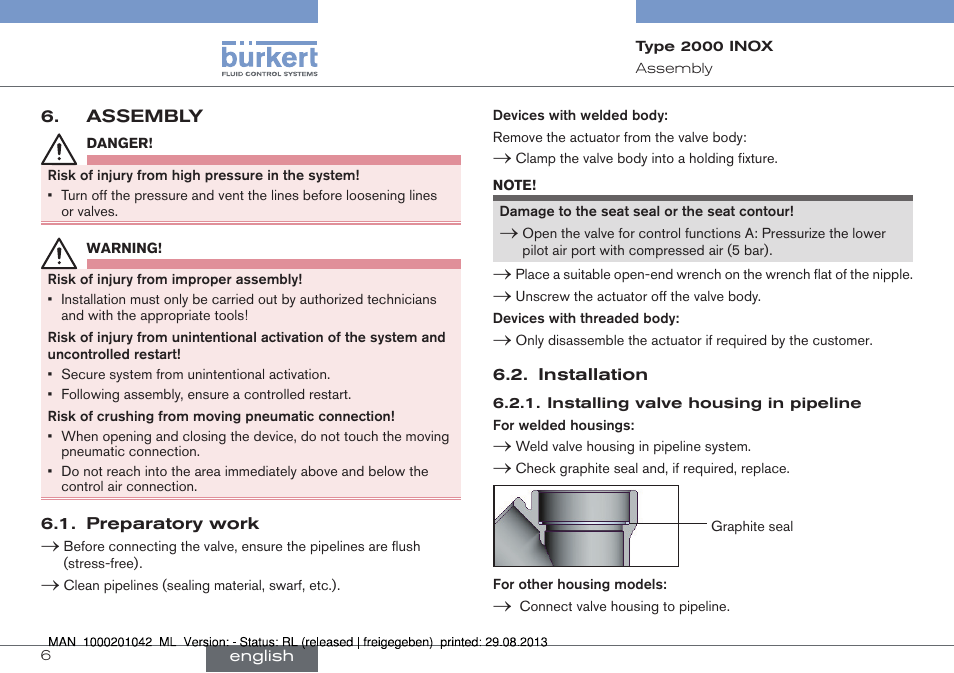 bürkert
FLUID CONTROL SYSTEMS

Type 2000 INOX
Assembly

6. ASSEMBLY

DANGER!

Risk of injury from high pressure in the system!
▪ Turn off the pressure and vent the lines before loosening lines or valves.

WARNING!

Risk of injury from improper assembly!
▪ Installation must only be carried out by authorized technicians and with the appropriate tools!

Risk of injury from unintentional activation of the system and uncontrolled restart!
▪ Secure system from unintentional activation.
▪ Following assembly, ensure a controlled restart.

Risk of crushing from moving pneumatic connection!
▪ When opening and closing the device, do not touch the moving pneumatic connection.
▪ Do not reach into the area immediately above and below the control air connection.

6.1. Preparatory work

→ Before connecting the valve, ensure the pipelines are flush (stress-free).
→ Clean pipelines (sealing material, swarf, etc.).

Devices with welded body:
Remove the actuator from the valve body:
→ Clamp the valve body into a holding fixture.

NOTE!

Damage to the seat seal or the seat contour!
→ Open the valve for control functions A: Pressurize the lower pilot air port with compressed air (5 bar).

→ Place a suitable open-end wrench on the wrench flat of the nipple.
→ Unscrew the actuator off the valve body.

Devices with threaded body:
→ Only disassemble the actuator if required by the customer.

6.2. Installation

6.2.1. Installing valve housing in pipeline

For welded housings:
→ Weld valve housing in pipeline system.
→ Check graphite seal and, if required, replace.

Graphite seal

For other housing models:
→ Connect valve housing to pipeline.

MAN 1000201042 ML Version: - Status: RL (released | freigegeben) printed: 29.08.2013

6

english